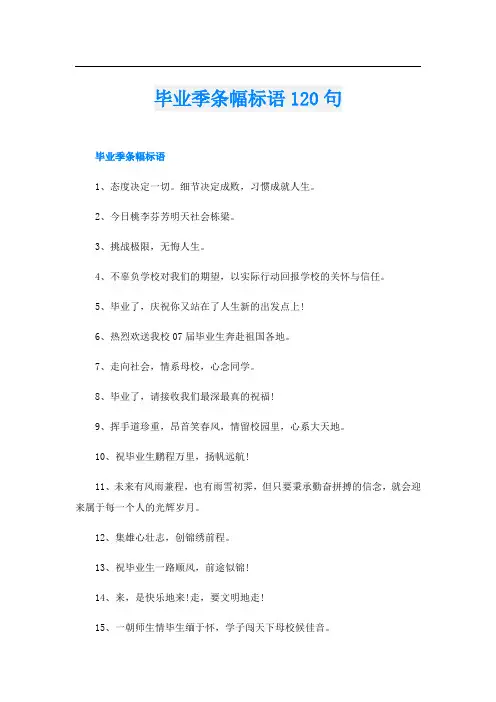 毕业季条幅标语 120 句

毕业季条幅标语

1、态度决定一切。细节决定成败，习惯成就人生。

2、今日桃李芬芳明天社会栋梁。

3、挑战极限，无悔人生。

4、不辜负学校对我们的期望，以实际行动回报学校的关怀与信任。

5、毕业了，庆祝你又站在了人生新的出发点上!

6、热烈欢送我校 07 届毕业生奔赴祖国各地。

7、走向社会，情系母校，心念同学。

8、毕业了，请接收我们最深最真的祝福!

9、挥手道珍重，昂首笑春风，情留校园里，心系大天地。

10、祝毕业生鹏程万里，扬帆远航!

11、未来有风雨兼程，也有雨雪初霁，但只要秉承勤奋拼搏的信念，就会迎来属于每一个人的光辉岁月。

12、集雄心壮志，创锦绣前程。

13、祝毕业生一路顺风，前途似锦!

14、来，是快乐地来!走，要文明地走!

15、一朝师生情毕生缅于怀，学子闯天下母校候佳音。